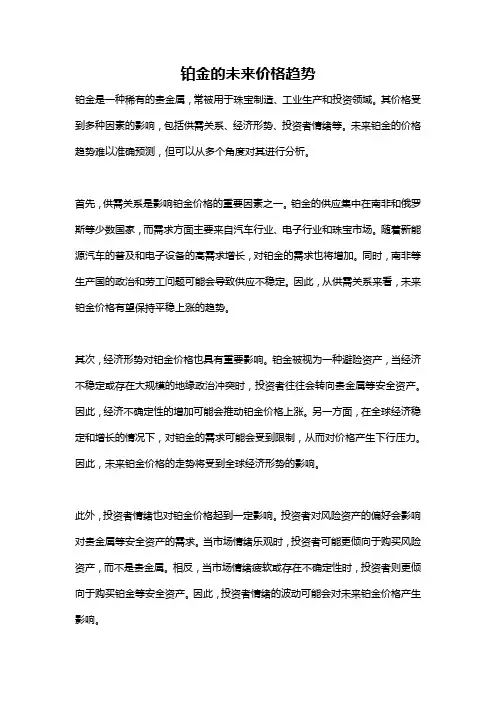 铂金的未来价格趋势

铂金是一种稀有的贵金属，常被用于珠宝制造、工业生产和投资领域。其价格受到多种因素的影响，包括供需关系、经济形势、投资者情绪等。未来铂金的价格趋势难以准确预测，但可以从多个角度对其进行分析。

首先，供需关系是影响铂金价格的重要因素之一。铂金的供应集中在南非和俄罗斯等少数国家，而需求方面主要来自汽车行业、电子行业和珠宝市场。随着新能源汽车的普及和电子设备的高需求增长，对铂金的需求也将增加。同时，南非等生产国的政治和劳工问题可能会导致供应不稳定。因此，从供需关系来看，未来铂金价格有望保持平稳上涨的趋势。

其次，经济形势对铂金价格也具有重要影响。铂金被视为一种避险资产，当经济不稳定或存在大规模的地缘政治冲突时，投资者往往会转向贵金属等安全资产。因此，经济不确定性的增加可能会推动铂金价格上涨。另一方面，在全球经济稳定和增长的情况下，对铂金的需求可能会受到限制，从而对价格产生下行压力。因此，未来铂金价格的走势将受到全球经济形势的影响。

此外，投资者情绪也对铂金价格起到一定影响。投资者对风险资产的偏好会影响对贵金属等安全资产的需求。当市场情绪乐观时，投资者可能更倾向于购买风险资产，而不是贵金属。相反，当市场情绪疲软或存在不确定性时，投资者则更倾向于购买铂金等安全资产。因此，投资者情绪的波动可能会对未来铂金价格产生影响。